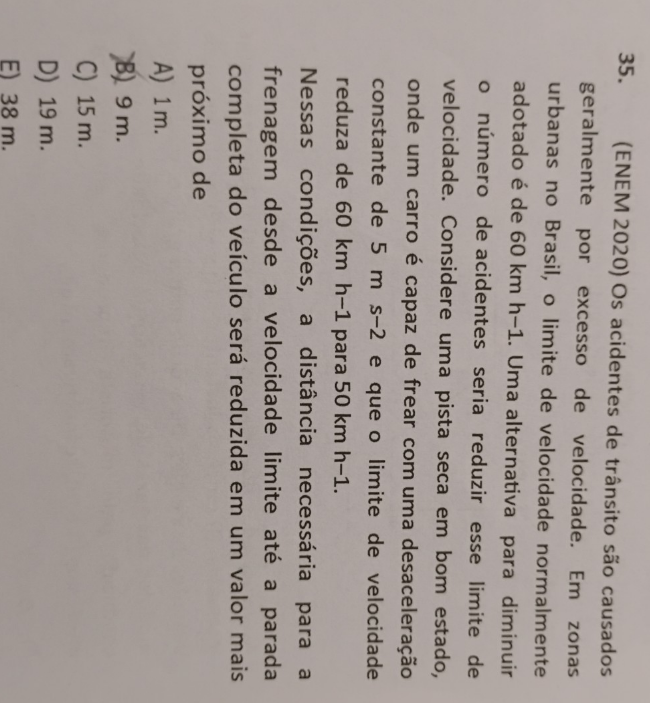 35. (ENEM 2020) Os acidentes de trânsito são causados geralmente por excesso de velocidade. Em zonas urbanas no Brasil, o limite de velocidade normalmente adotado é de 60 km h–1. Uma alternativa para diminuir o número de acidentes seria reduzir esse limite de velocidade. Considere uma pista seca em bom estado, onde um carro é capaz de frear com uma desaceleração constante de 5 m s–2 e que o limite de velocidade reduza de 60 km h–1 para 50 km h–1.

Nessas condições, a distância necessária para a frenagem desde a velocidade limite até a parada completa do veículo será reduzida em um valor mais próximo de

A) 1 m.
B) 9 m.
C) 15 m.
D) 19 m.
E) 38 m.